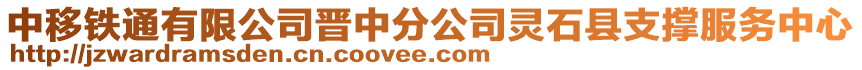 中移铁通有限公司晋中分公司灵石县支撑服务中心
http://jzwardramsden.cn.coovee.com